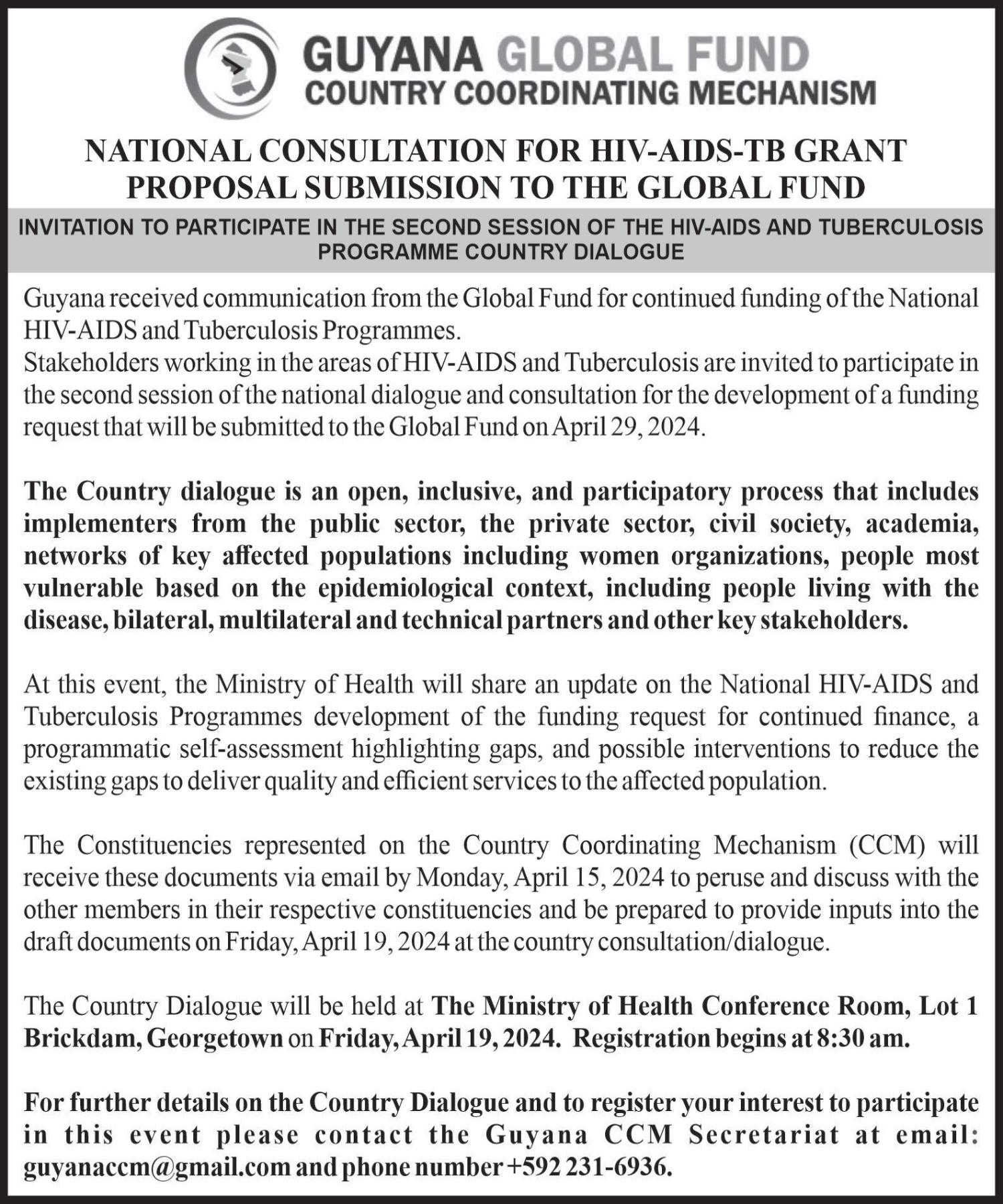 GUYANA GLOBAL FUND
COUNTRY COORDINATING MECHANISM

NATIONAL CONSULTATION FOR HIV-AIDS-TB GRANT PROPOSAL SUBMISSION TO THE GLOBAL FUND

INVITATION TO PARTICIPATE IN THE SECOND SESSION OF THE HIV-AIDS AND TUBERCULOSIS PROGRAMME COUNTRY DIALOGUE

Guyana received communication from the Global Fund for continued funding of the National HIV-AIDS and Tuberculosis Programmes.
Stakeholders working in the areas of HIV-AIDS and Tuberculosis are invited to participate in the second session of the national dialogue and consultation for the development of a funding request that will be submitted to the Global Fund on April 29, 2024.

The Country dialogue is an open, inclusive, and participatory process that includes implementers from the public sector, the private sector, civil society, academia, networks of key affected populations including women organizations, people most vulnerable based on the epidemiological context, including people living with the disease, bilateral, multilateral and technical partners and other key stakeholders.

At this event, the Ministry of Health will share an update on the National HIV-AIDS and Tuberculosis Programmes development of the funding request for continued finance, a programmatic self-assessment highlighting gaps, and possible interventions to reduce the existing gaps to deliver quality and efficient services to the affected population.

The Constituencies represented on the Country Coordinating Mechanism (CCM) will receive these documents via email by Monday, April 15, 2024 to peruse and discuss with the other members in their respective constituencies and be prepared to provide inputs into the draft documents on Friday, April 19, 2024 at the country consultation/dialogue.

The Country Dialogue will be held at The Ministry of Health Conference Room, Lot 1 Brickdam, Georgetown on Friday, April 19, 2024. Registration begins at 8:30 am.

For further details on the Country Dialogue and to register your interest to participate in this event please contact the Guyana CCM Secretariat at email: guyanaccm@gmail.com and phone number +592 231-6936.